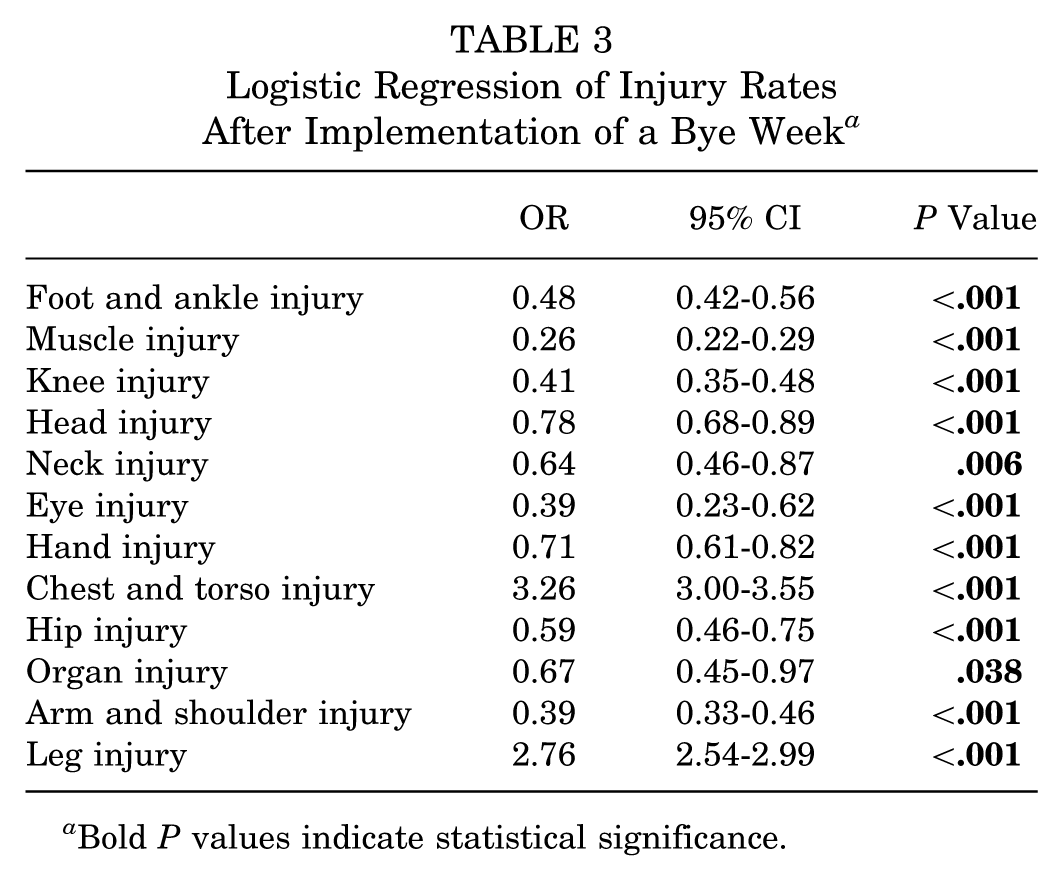 TABLE 3
Logistic Regression of Injury Rates
After Implementation of a Bye Week$^{a}$

|  | OR | 95% CI | P Value |
|---|---|---|---|
| Foot and ankle injury | 0.48 | 0.42-0.56 | <.001 |
| Muscle injury | 0.26 | 0.22-0.29 | <.001 |
| Knee injury | 0.41 | 0.35-0.48 | <.001 |
| Head injury | 0.78 | 0.68-0.89 | <.001 |
| Neck injury | 0.64 | 0.46-0.87 | .006 |
| Eye injury | 0.39 | 0.23-0.62 | <.001 |
| Hand injury | 0.71 | 0.61-0.82 | <.001 |
| Chest and torso injury | 3.26 | 3.00-3.55 | <.001 |
| Hip injury | 0.59 | 0.46-0.75 | <.001 |
| Organ injury | 0.67 | 0.45-0.97 | .038 |
| Arm and shoulder injury | 0.39 | 0.33-0.46 | <.001 |
| Leg injury | 2.76 | 2.54-2.99 | <.001 |

$^{a}$Bold P values indicate statistical significance.